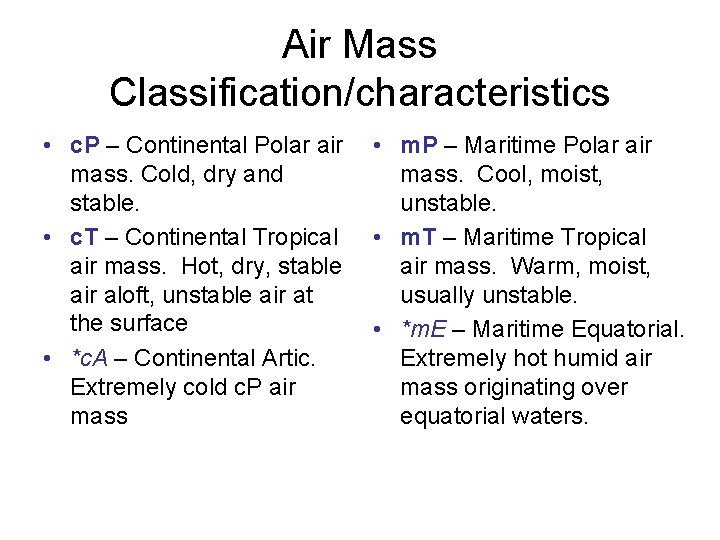 Air Mass Classification/characteristics

• cP – Continental Polar air mass. Cold, dry and stable.
• cT – Continental Tropical air mass. Hot, dry, stable air aloft, unstable air at the surface
• *cA – Continental Artic. Extremely cold cP air mass

• mP – Maritime Polar air mass. Cool, moist, unstable.
• mT – Maritime Tropical air mass. Warm, moist, usually unstable.
• *mE – Maritime Equatorial. Extremely hot humid air mass originating over equatorial waters.